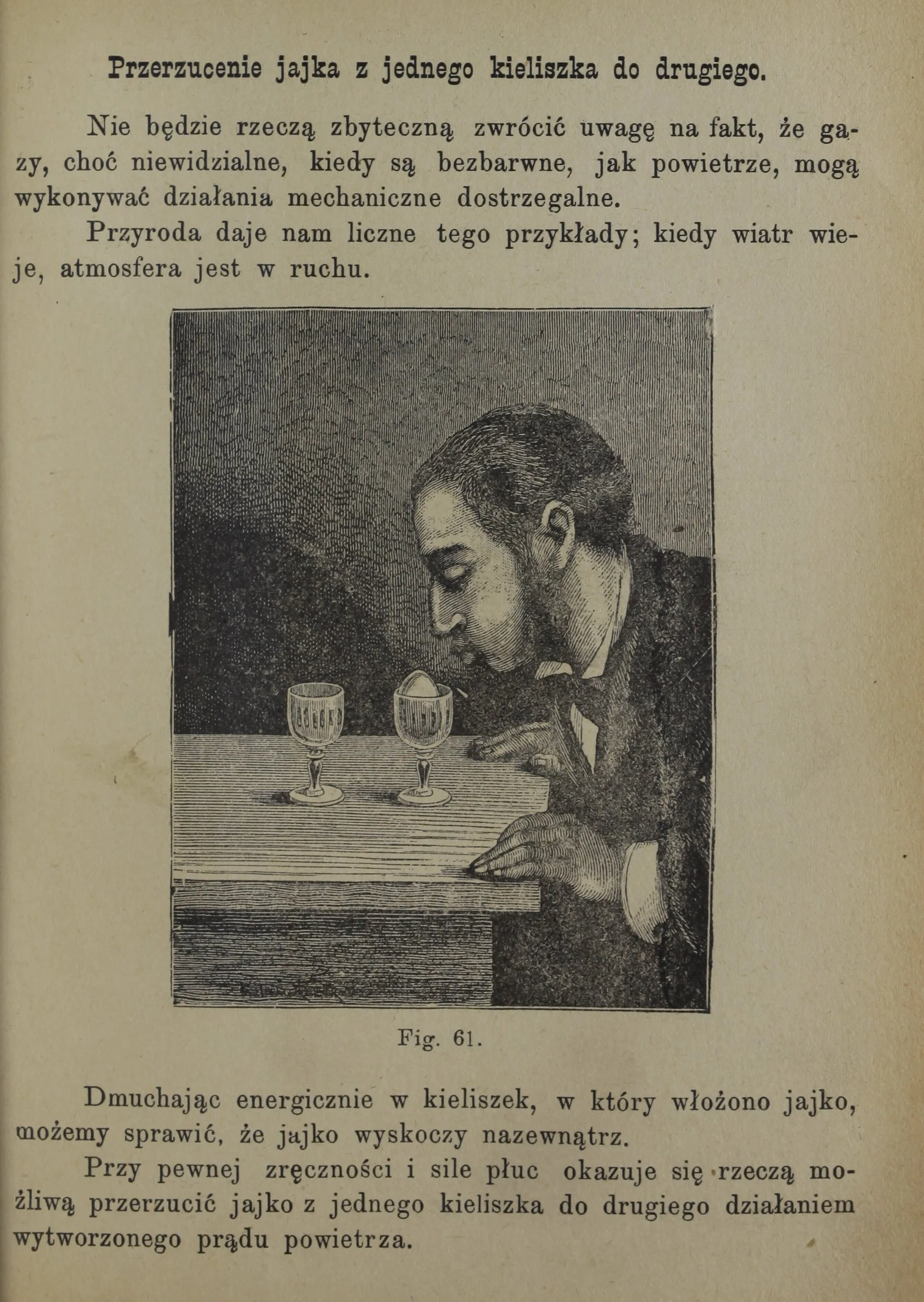 Przerzucenie jajka z jednego kieliszka do drugiego.

Nie będzie rzeczą zbyteczną zwrócić uwagę na fakt, że gazy, choć niewidzialne, kiedy są bezbarwne, jak powietrze, mogą wykonywać działania mechaniczne dostrzegalne.

Przyroda daje nam liczne tego przykłady; kiedy wiatr wieje, atmosfera jest w ruchu.

Fig. 61.

Dmuchając energicznie w kieliszek, w który włożono jajko, możemy sprawić, że jajko wyskoczy nazewnątrz.

Przy pewnej zręczności i sile płuc okazuje się rzeczą możliwą przerzucić jajko z jednego kieliszka do drugiego działaniem wytworzonego prądu powietrza.